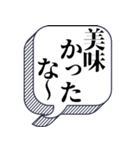 美味かったな~